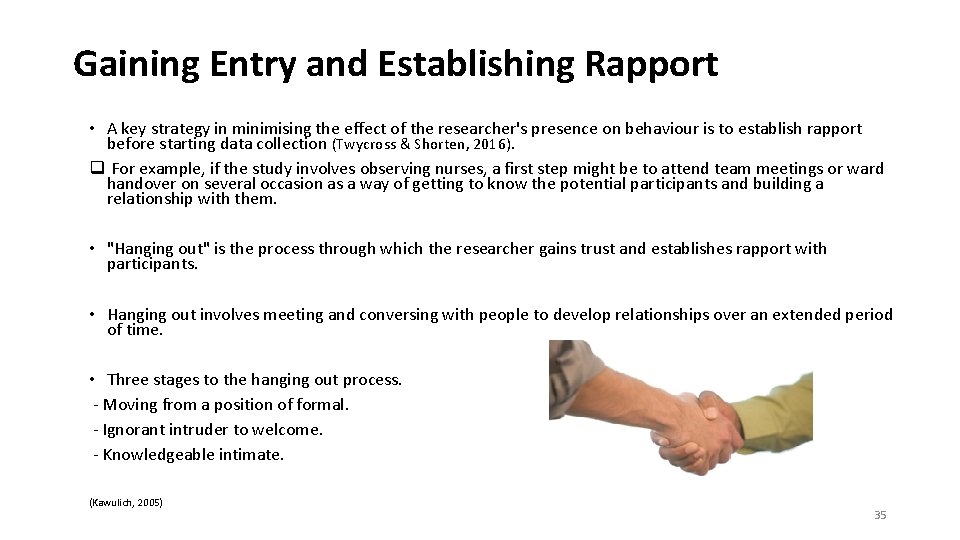 Gaining Entry and Establishing Rapport

• A key strategy in minimising the effect of the researcher's presence on behaviour is to establish rapport before starting data collection (Twycross & Shorten, 2016).

☐ For example, if the study involves observing nurses, a first step might be to attend team meetings or ward handover on several occasion as a way of getting to know the potential participants and building a relationship with them.

• "Hanging out" is the process through which the researcher gains trust and establishes rapport with participants.

• Hanging out involves meeting and conversing with people to develop relationships over an extended period of time.

• Three stages to the hanging out process.
- Moving from a position of formal.
- Ignorant intruder to welcome.
- Knowledgeable intimate.

(Kawulich, 2005)

35